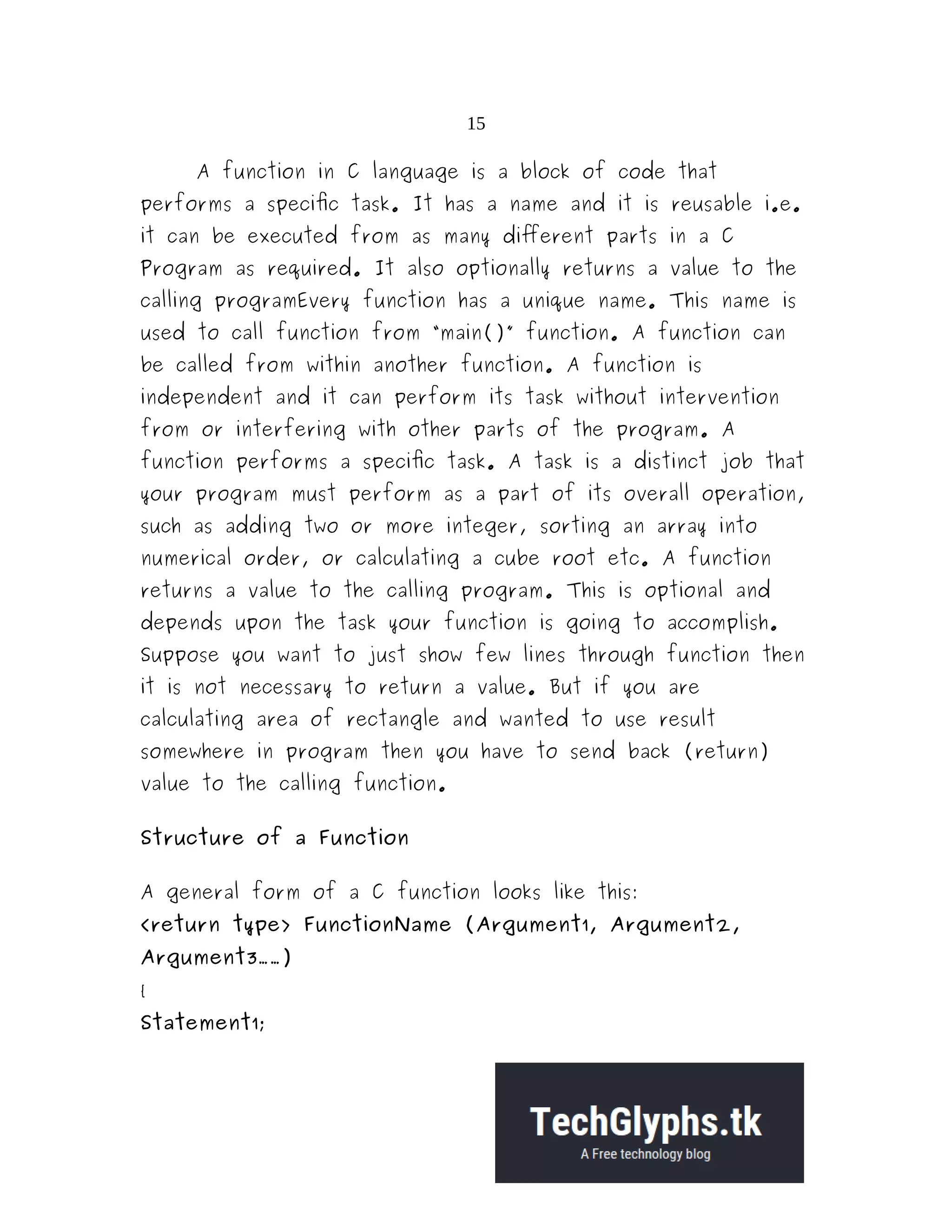 15

A function in C language is a block of code that performs a specific task. It has a name and it is reusable i.e. it can be executed from as many different parts in a C Program as required. It also optionally returns a value to the calling programEvery function has a unique name. This name is used to call function from "main()" function. A function can be called from within another function. A function is independent and it can perform its task without intervention from or interfering with other parts of the program. A function performs a specific task. A task is a distinct job that your program must perform as a part of its overall operation, such as adding two or more integer, sorting an array into numerical order, or calculating a cube root etc. A function returns a value to the calling program. This is optional and depends upon the task your function is going to accomplish. Suppose you want to just show few lines through function then it is not necessary to return a value. But if you are calculating area of rectangle and wanted to use result somewhere in program then you have to send back (return) value to the calling function.

Structure of a Function

A general form of a C function looks like this:
<return type> FunctionName (Argument1, Argument2, Argument3……)
{
Statement1;

TechGlyphs.tk
A Free technology blog